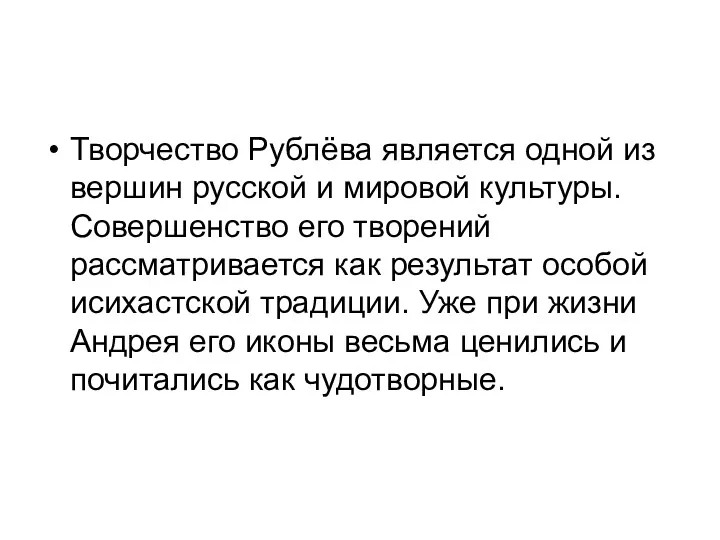 • Творчество Рублёва является одной из вершин русской и мировой культуры. Совершенство его творений рассматривается как результат особой исихастской традиции. Уже при жизни Андрея его иконы весьма ценились и почитались как чудотворные.